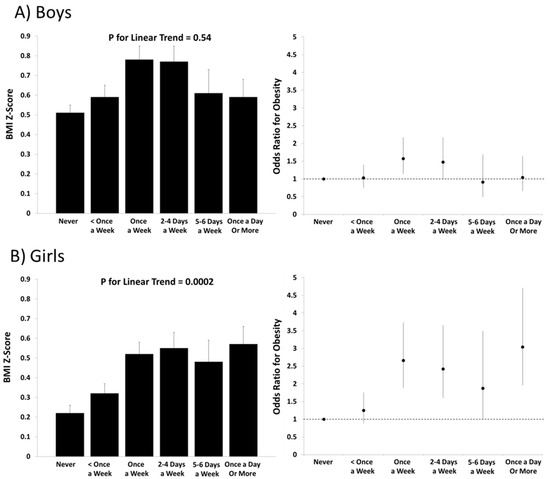 A) Boys

P for Linear Trend = 0.54

BMI Z-Score

0.9
0.8
0.7
0.6
0.5
0.4
0.3
0.2
0.1
0

Never
< Once a Week
Once a Week
2-4 Days a Week
5-6 Days a Week
Once a Day Or More

Odds Ratio for Obesity

5
4.5
4
3.5
3
2.5
2
1.5
1
0.5
0

Never
< Once a Week
Once a Week
2-4 Days a Week
5-6 Days a Week
Once a Day Or More

B) Girls

P for Linear Trend = 0.0002

BMI Z-Score

0.9
0.8
0.7
0.6
0.5
0.4
0.3
0.2
0.1
0

Never
< Once a Week
Once a Week
2-4 Days a Week
5-6 Days a Week
Once a Day Or More

Odds Ratio for Obesity

5
4.5
4
3.5
3
2.5
2
1.5
1
0.5
0

Never
< Once a Week
Once a Week
2-4 Days a Week
5-6 Days a Week
Once a Day Or More